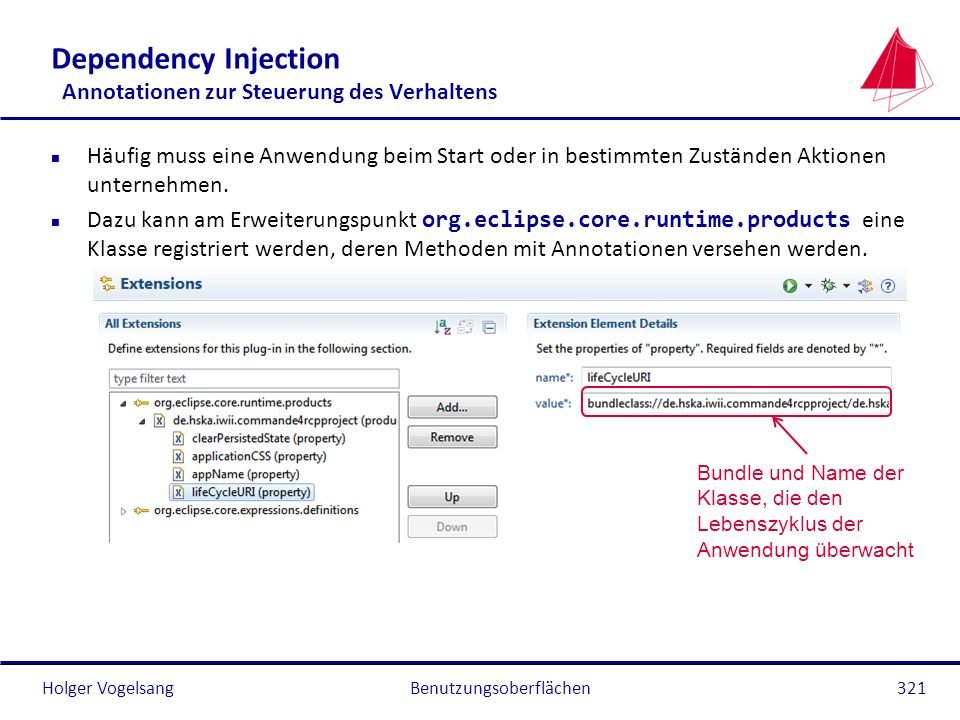 Dependency Injection
Annotationen zur Steuerung des Verhaltens

Häufig muss eine Anwendung beim Start oder in bestimmten Zuständen Aktionen unternehmen.

Dazu kann am Erweiterungspunkt org.eclipse.core.runtime.products eine Klasse registriert werden, deren Methoden mit Annotationen versehen werden.

Extensions

All Extensions

Define extensions for this plug-in in the following section.

type filter text

org.eclipse.core.runtime.products
de.hska.iwii.commande4rcpproject (produ
clearPersistedState (property)
applicationCSS (property)
appName (property)
lifeCycleURI (property)
org.eclipse.core.expressions.definitions

Add...
Remove
Up
Down

Extension Element Details

Set the properties of "property". Required fields are denoted by "*".

name*: lifeCycleURI
value*: bundleclass://de.hska.iwii.commande4rcpproject/de.hska

Bundle und Name der Klasse, die den Lebenszyklus der Anwendung überwacht

Holger Vogelsang
Benutzungsoberflächen
321